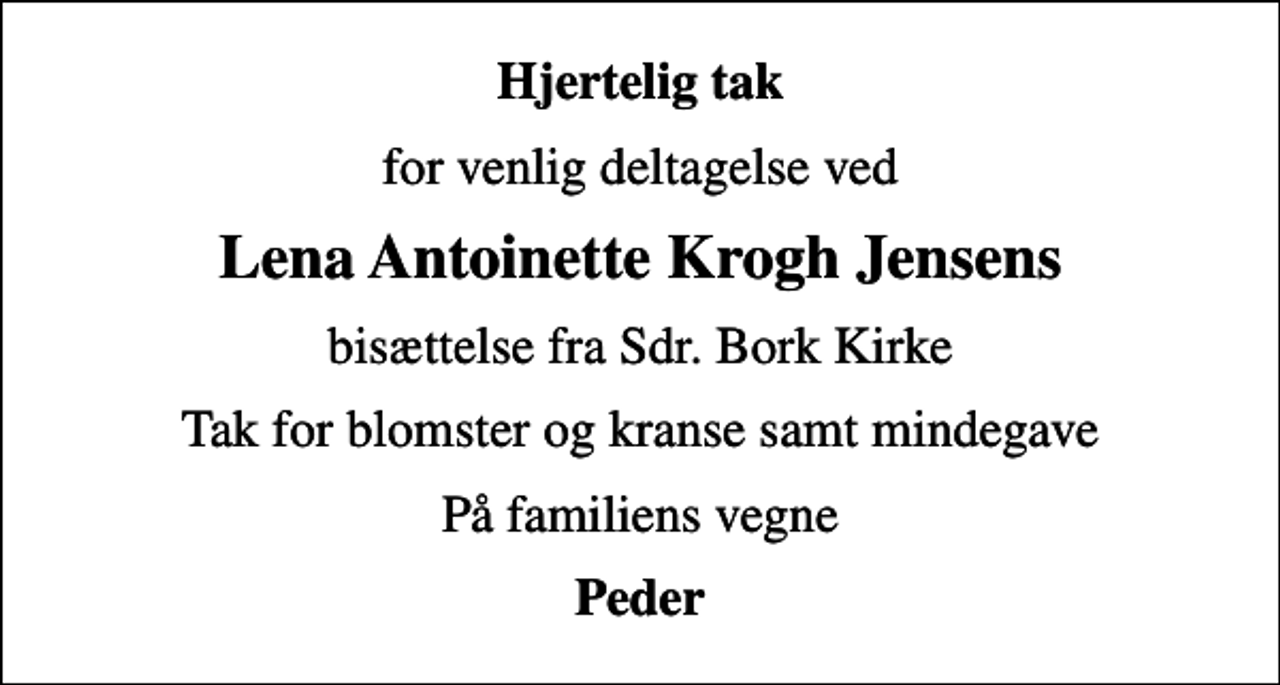 Hjertelig tak

for venlig deltagelse ved

Lena Antoinette Krogh Jensens

bisættelse fra Sdr. Bork Kirke

Tak for blomster og kranse samt mindegave

På familiens vegne

Peder